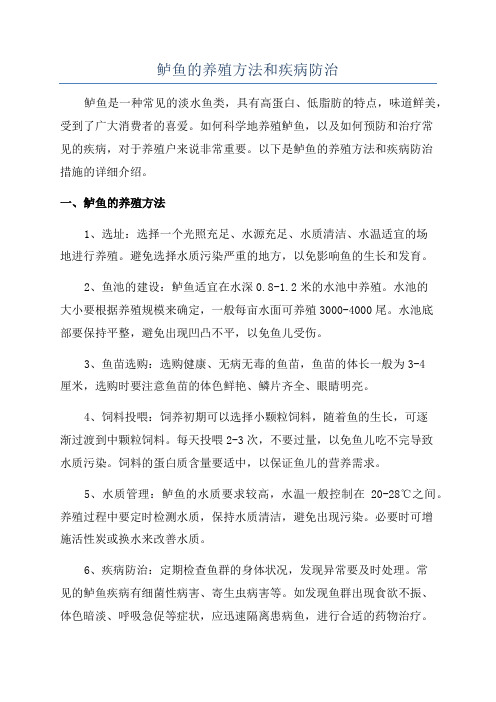 鲈鱼的养殖方法和疾病防治

鲈鱼是一种常见的淡水鱼类，具有高蛋白、低脂肪的特点，味道鲜美，受到了广大消费者的喜爱。如何科学地养殖鲈鱼，以及如何预防和治疗常见的疾病，对于养殖户来说非常重要。以下是鲈鱼的养殖方法和疾病防治措施的详细介绍。

一、鲈鱼的养殖方法

1、选址：选择一个光照充足、水源充足、水质清洁、水温适宜的场地进行养殖。避免选择水质污染严重的地方，以免影响鱼的生长和发育。

2、鱼池的建设：鲈鱼适宜在水深 0.8-1.2 米的水池中养殖。水池的大小要根据养殖规模来确定，一般每亩水面可养殖 3000-4000 尾。水池底部要保持平整，避免出现凹凸不平，以免鱼儿受伤。

3、鱼苗选购：选购健康、无病无毒的鱼苗，鱼苗的体长一般为 3-4 厘米，选购时要注意鱼苗的体色鲜艳、鳞片齐全、眼睛明亮。

4、饲料投喂：饲养初期可以选择小颗粒饲料，随着鱼的生长，可逐渐过渡到中颗粒饲料。每天投喂 2-3 次，不要过量，以免鱼儿吃不完导致水质污染。饲料的蛋白质含量要适中，以保证鱼儿的营养需求。

5、水质管理：鲈鱼的水质要求较高，水温一般控制在 20-28℃之间。养殖过程中要定时检测水质，保持水质清洁，避免出现污染。必要时可增施活性炭或换水来改善水质。

6、疾病防治：定期检查鱼群的身体状况，发现异常要及时处理。常见的鲈鱼疾病有细菌性病害、寄生虫病害等。如发现鱼群出现食欲不振、体色暗淡、呼吸急促等症状，应迅速隔离患病鱼，进行合适的药物治疗。